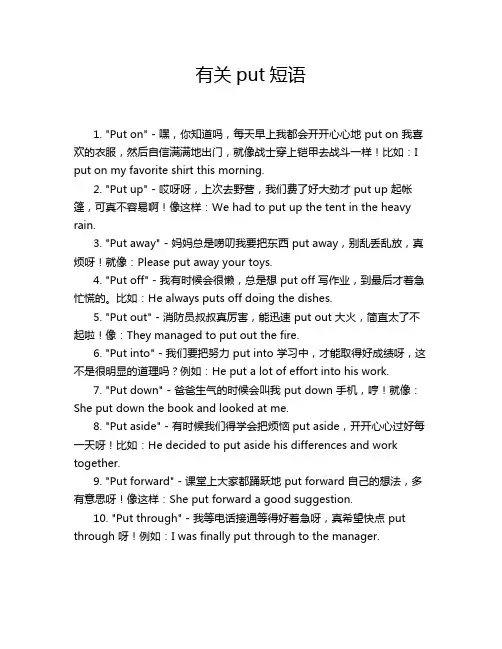 有关 put 短语

1. "Put on" - 嘿，你知道吗，每天早上我都会开开心心地 put on 我喜欢的衣服，然后自信满满地出门，就像战士穿上铠甲去战斗一样！比如：I put on my favorite shirt this morning.

2. "Put up" - 哎呀呀，上次去野营，我们费了好大劲才 put up 起帐篷，可真不容易啊！像这样：We had to put up the tent in the heavy rain.

3. "Put away" - 妈妈总是唠叨我要把东西 put away，别乱丢乱放，真烦呀！就像：Please put away your toys.

4. "Put off" - 我有时候会很懒，总是想 put off 写作业，到最后才着急忙慌的。比如：He always puts off doing the dishes.

5. "Put out" - 消防员叔叔真厉害，能迅速 put out 大火，简直太了不起啦！像：They managed to put out the fire.

6. "Put into" - 我们要把努力 put into 学习中，才能取得好成绩呀，这不是很明显的道理吗？例如：He put a lot of effort into his work.

7. "Put down" - 爸爸生气的时候会叫我 put down 手机，哼！就像：She put down the book and looked at me.

8. "Put aside" - 有时候我们得学会把烦恼 put aside，开开心心过好每一天呀！比如：He decided to put aside his differences and work together.

9. "Put forward" - 课堂上大家都踊跃地 put forward 自己的想法，多有意思呀！像这样：She put forward a good suggestion.

10. "Put through" - 我等电话接通等得好着急呀，真希望快点 put through 呀！例如：I was finally put through to the manager.